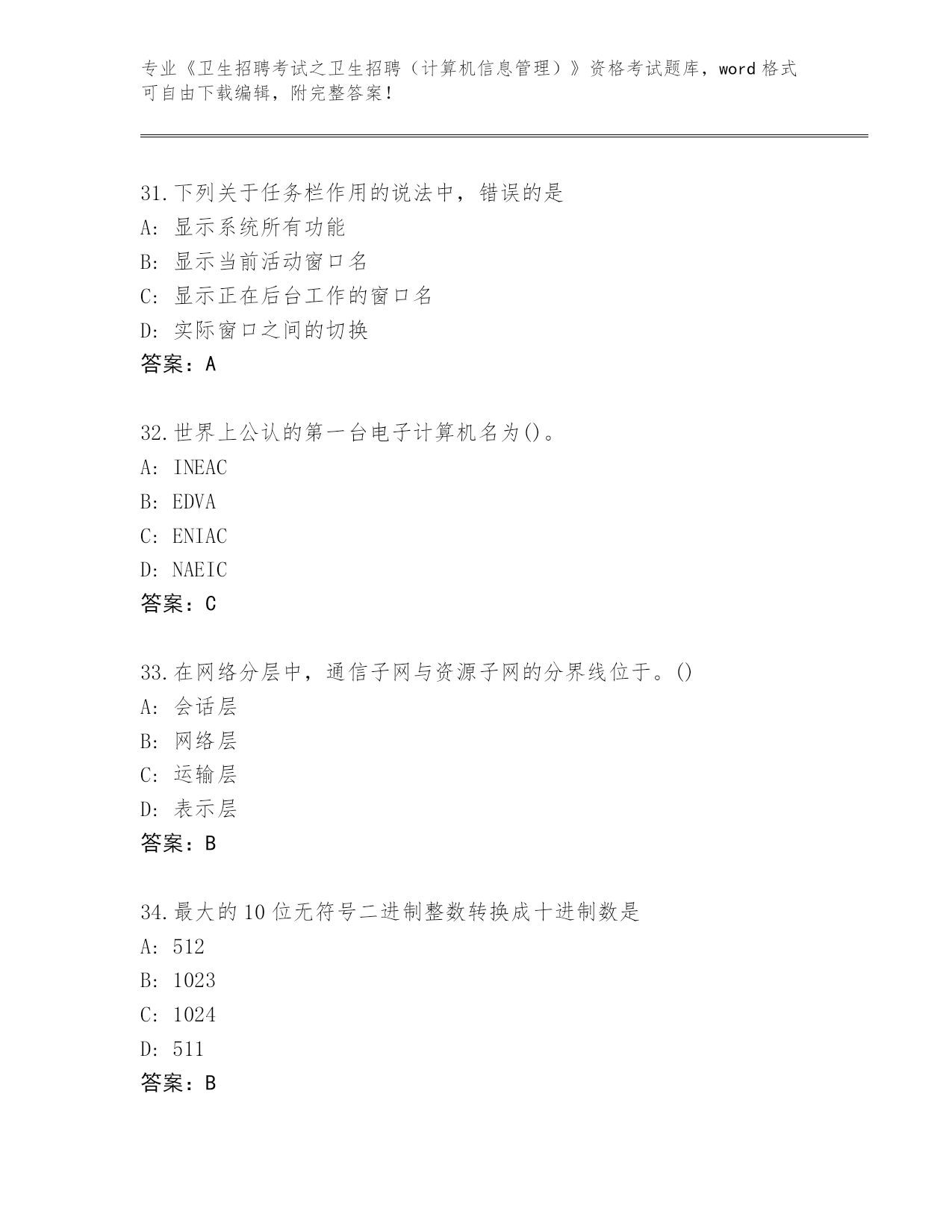 专业《卫生招聘考试之卫生招聘（计算机信息管理）》资格考试题库，word 格式可自由下载编辑，附完整答案！

31.下列关于任务栏作用的说法中，错误的是
A: 显示系统所有功能
B: 显示当前活动窗口名
C: 显示正在后台工作的窗口名
D: 实际窗口之间的切换
答案：A

32.世界上公认的第一台电子计算机名为()。
A: INEAC
B: EDVA
C: ENIAC
D: NAEIC
答案：C

33.在网络分层中，通信子网与资源子网的分界线位于。()
A: 会话层
B: 网络层
C: 运输层
D: 表示层
答案：B

34.最大的 10 位无符号二进制整数转换成十进制数是
A: 512
B: 1023
C: 1024
D: 511
答案：B